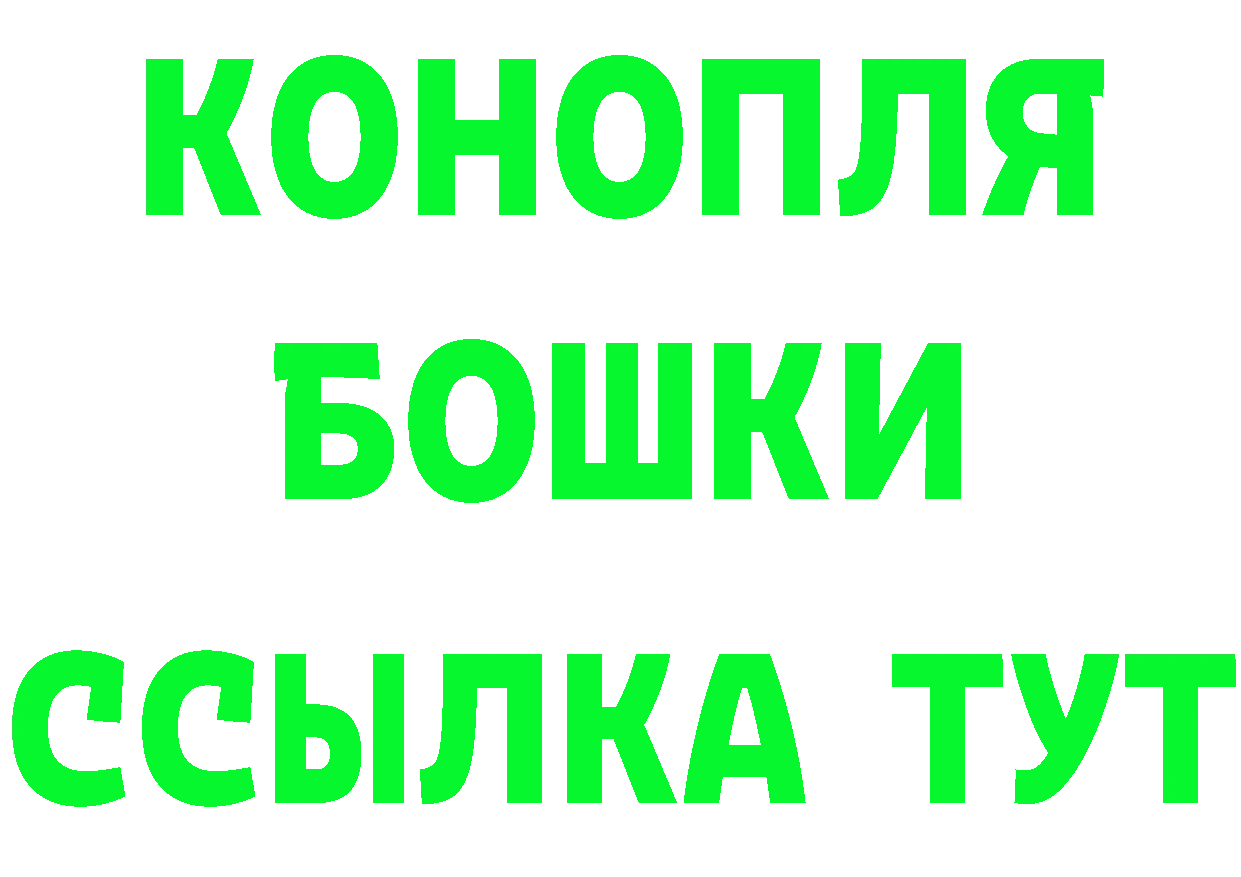 КОНОПЛЯ
БОШКИ
ССЫЛКА ТУТ